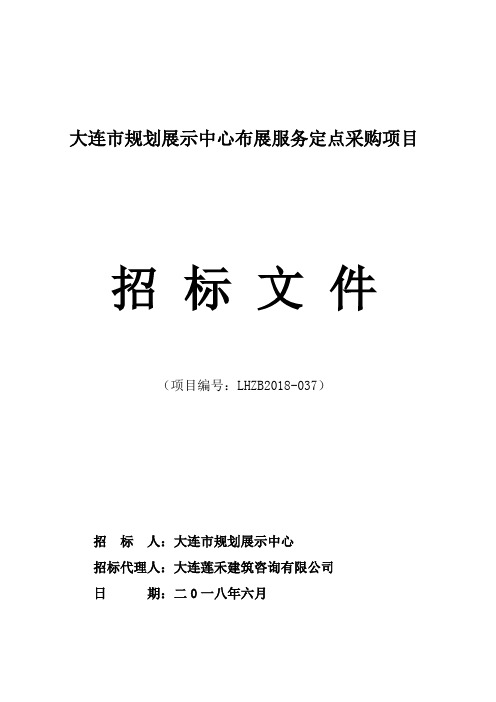 大连市规划展示中心布展服务定点采购项目

招 标 文 件

（项目编号：LHZB2018-037）

招 标 人：大连市规划展示中心

招标代理人：大连莲禾建筑咨询有限公司

日 期：二０一八年六月